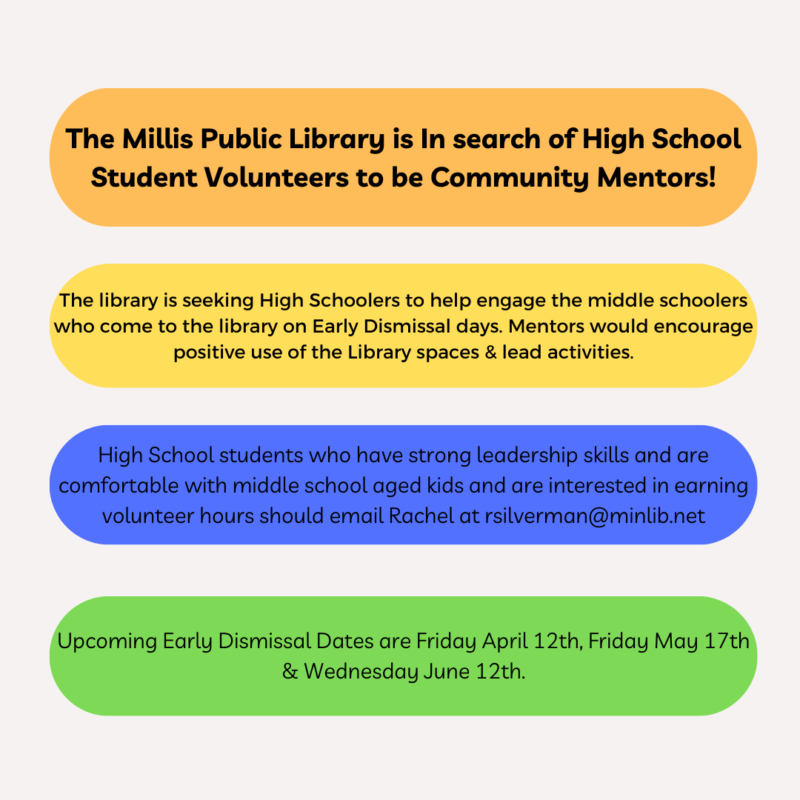 The Millis Public Library is In search of High School Student Volunteers to be Community Mentors!

The library is seeking High Schoolers to help engage the middle schoolers who come to the library on Early Dismissal days. Mentors would encourage positive use of the Library spaces & lead activities.

High School students who have strong leadership skills and are comfortable with middle school aged kids and are interested in earning volunteer hours should email Rachel at rsilverman@minlib.net

Upcoming Early Dismissal Dates are Friday April 12th, Friday May 17th & Wednesday June 12th.